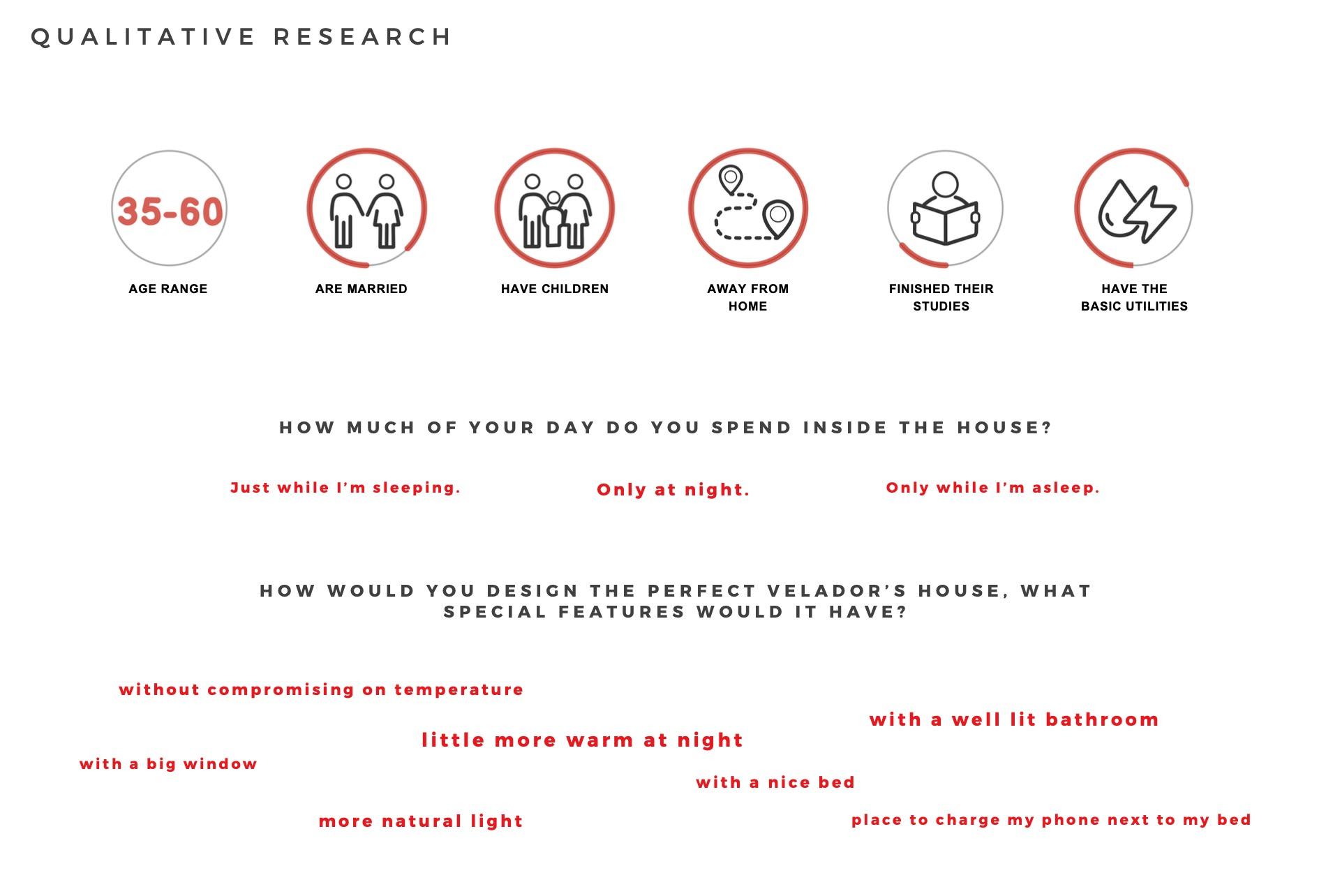 QUALITATIVE RESEARCH

35-60

AGE RANGE

ARE MARRIED

HAVE CHILDREN

AWAY FROM HOME

FINISHED THEIR STUDIES

HAVE THE BASIC UTILITIES

HOW MUCH OF YOUR DAY DO YOU SPEND INSIDE THE HOUSE?

Just while I'm sleeping.

Only at night.

Only while I'm asleep.

HOW WOULD YOU DESIGN THE PERFECT VELADOR'S HOUSE, WHAT SPECIAL FEATURES WOULD IT HAVE?

without compromising on temperature

with a well lit bathroom

little more warm at night

with a big window

with a nice bed

more natural light

place to charge my phone next to my bed